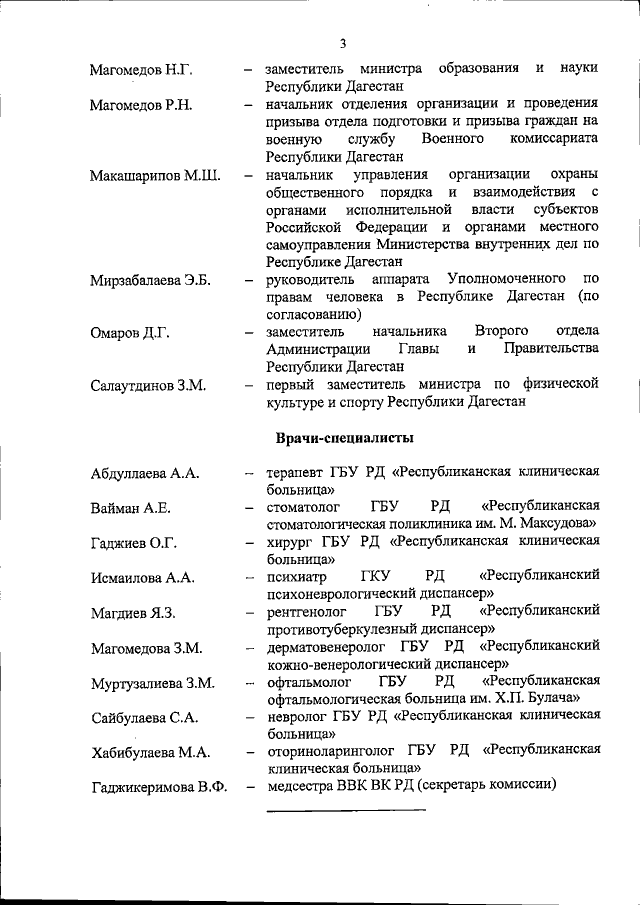 3

Магомедов Н.Г. – заместитель министра образования и науки Республики Дагестан

Магомедов Р.Н. – начальник отделения организации и проведения призыва отдела подготовки и призыва граждан на военную службу Военного комиссариата Республики Дагестан

Макашарипов М.Ш. – начальник управления организации охраны общественного порядка и взаимодействия с органами исполнительной власти субъектов Российской Федерации и органами местного самоуправления Министерства внутренних дел по Республике Дагестан

Мирзабалаева Э.Б. – руководитель аппарата Уполномоченного по правам человека в Республике Дагестан (по согласованию)

Омаров Д.Г. – заместитель начальника Второго отдела Администрации Главы и Правительства Республики Дагестан

Салаутдинов З.М. – первый заместитель министра по физической культуре и спорту Республики Дагестан

Врачи-специалисты

Абдуллаева А.А. – терапевт ГБУ РД «Республиканская клиническая больница»

Вайман А.Е. – стоматолог ГБУ РД «Республиканская стоматологическая поликлиника им. М. Максудова»

Гаджиев О.Г. – хирург ГБУ РД «Республиканская клиническая больница»

Исмаилова А.А. – психиатр ГКУ РД «Республиканский психоневрологический диспансер»

Магдиев Я.З. – рентгенолог ГБУ РД «Республиканский противотуберкулезный диспансер»

Магомедова З.М. – дерматовенеролог ГБУ РД «Республиканский кожно-венерологический диспансер»

Муртузалиева З.М. – офтальмолог ГБУ РД «Республиканская офтальмологическая больница им. Х.П. Булача»

Сайбулаева С.А. – невролог ГБУ РД «Республиканская клиническая больница»

Хабибулаева М.А. – оториноларинголог ГБУ РД «Республиканская клиническая больница»

Гаджикеримова В.Ф. – медсестра ВВК ВК РД (секретарь комиссии)